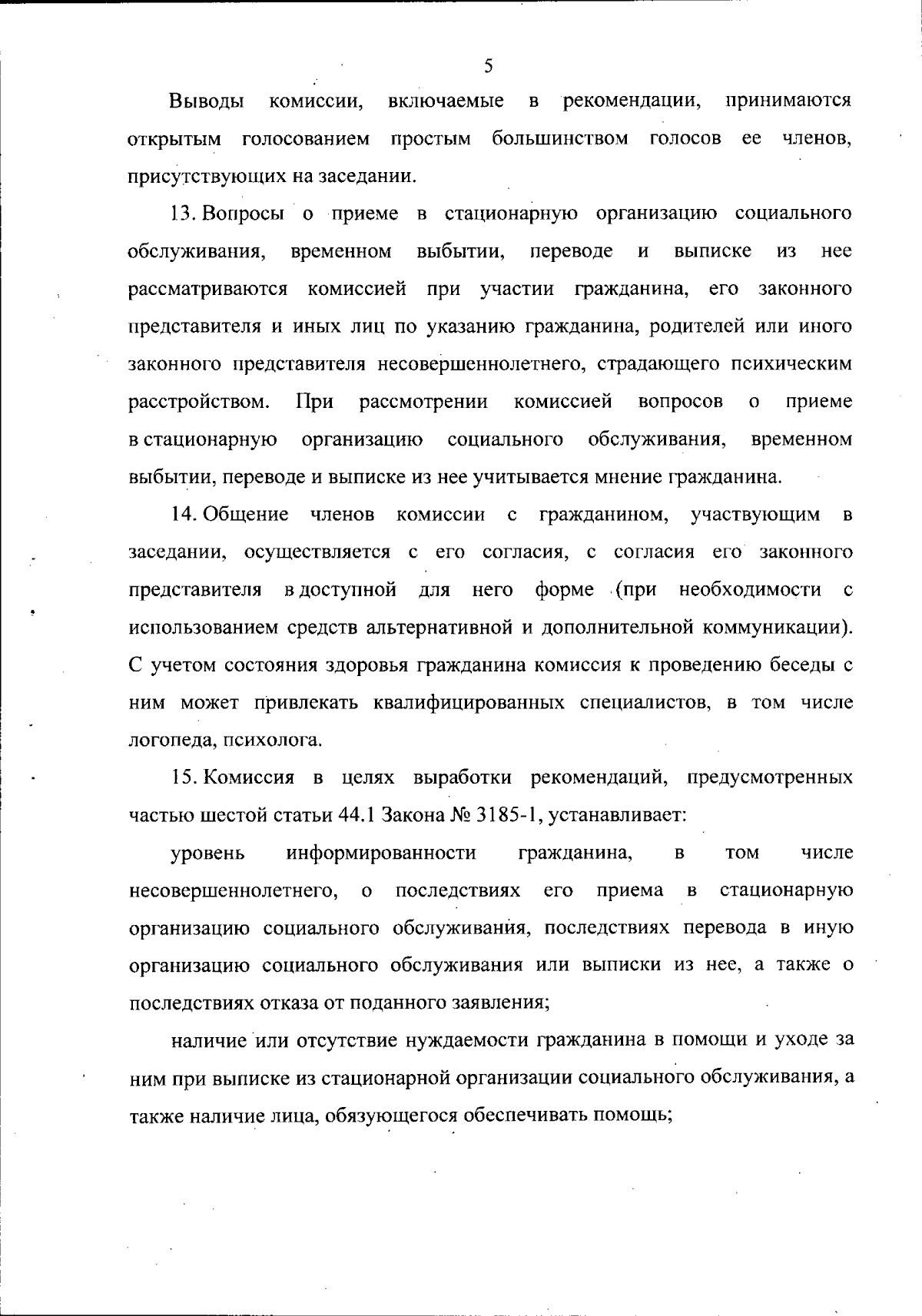 5

Выводы комиссии, включаемые в рекомендации, принимаются открытым голосованием простым большинством голосов ее членов, присутствующих на заседании.

13. Вопросы о приеме в стационарную организацию социального обслуживания, временном выбытии, переводе и выписке из нее рассматриваются комиссией при участии гражданина, его законного представителя и иных лиц по указанию гражданина, родителей или иного законного представителя несовершеннолетнего, страдающего психическим расстройством. При рассмотрении комиссией вопросов о приеме в стационарную организацию социального обслуживания, временном выбытии, переводе и выписке из нее учитывается мнение гражданина.

14. Общение членов комиссии с гражданином, участвующим в заседании, осуществляется с его согласия, с согласия его законного представителя в доступной для него форме (при необходимости с использованием средств альтернативной и дополнительной коммуникации). С учетом состояния здоровья гражданина комиссия к проведению беседы с ним может привлекать квалифицированных специалистов, в том числе логопеда, психолога.

15. Комиссия в целях выработки рекомендаций, предусмотренных частью шестой статьи 44.1 Закона № 3185-1, устанавливает:

уровень информированности гражданина, в том числе несовершеннолетнего, о последствиях его приема в стационарную организацию социального обслуживания, последствиях перевода в иную организацию социального обслуживания или выписки из нее, а также о последствиях отказа от поданного заявления;

наличие или отсутствие нуждаемости гражданина в помощи и уходе за ним при выписке из стационарной организации социального обслуживания, а также наличие лица, обязующегося обеспечивать помощь;